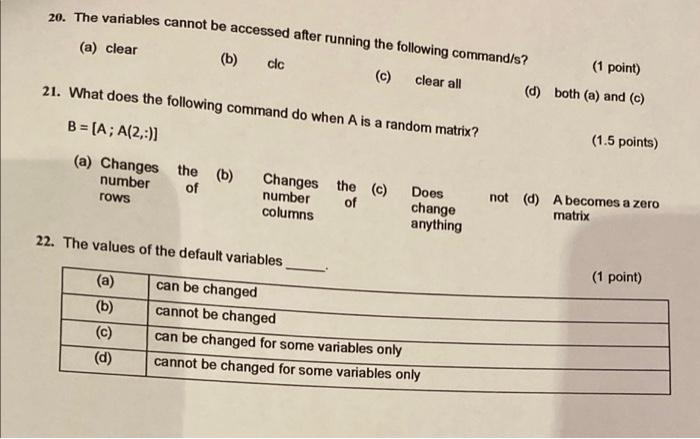 20. The variables cannot be accessed after running the following command/s?

(1 point)

(a) clear (b) clc (c) clear all (d) both (a) and (c)

21. What does the following command do when A is a random matrix?

B = [A ; A(2,:)]

(1.5 points)

(a) Changes the number of rows (b) Changes the number of columns (c) Does not change anything (d) A becomes a zero matrix

22. The values of the default variables ____.

(1 point)

| (a) | can be changed |
|---|---|
| (b) | cannot be changed |
| (c) | can be changed for some variables only |
| (d) | cannot be changed for some variables only |